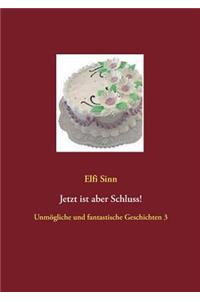 Elfi Sinn

Jetzt ist aber Schluss!

Unmögliche und fantastische Geschichten 3